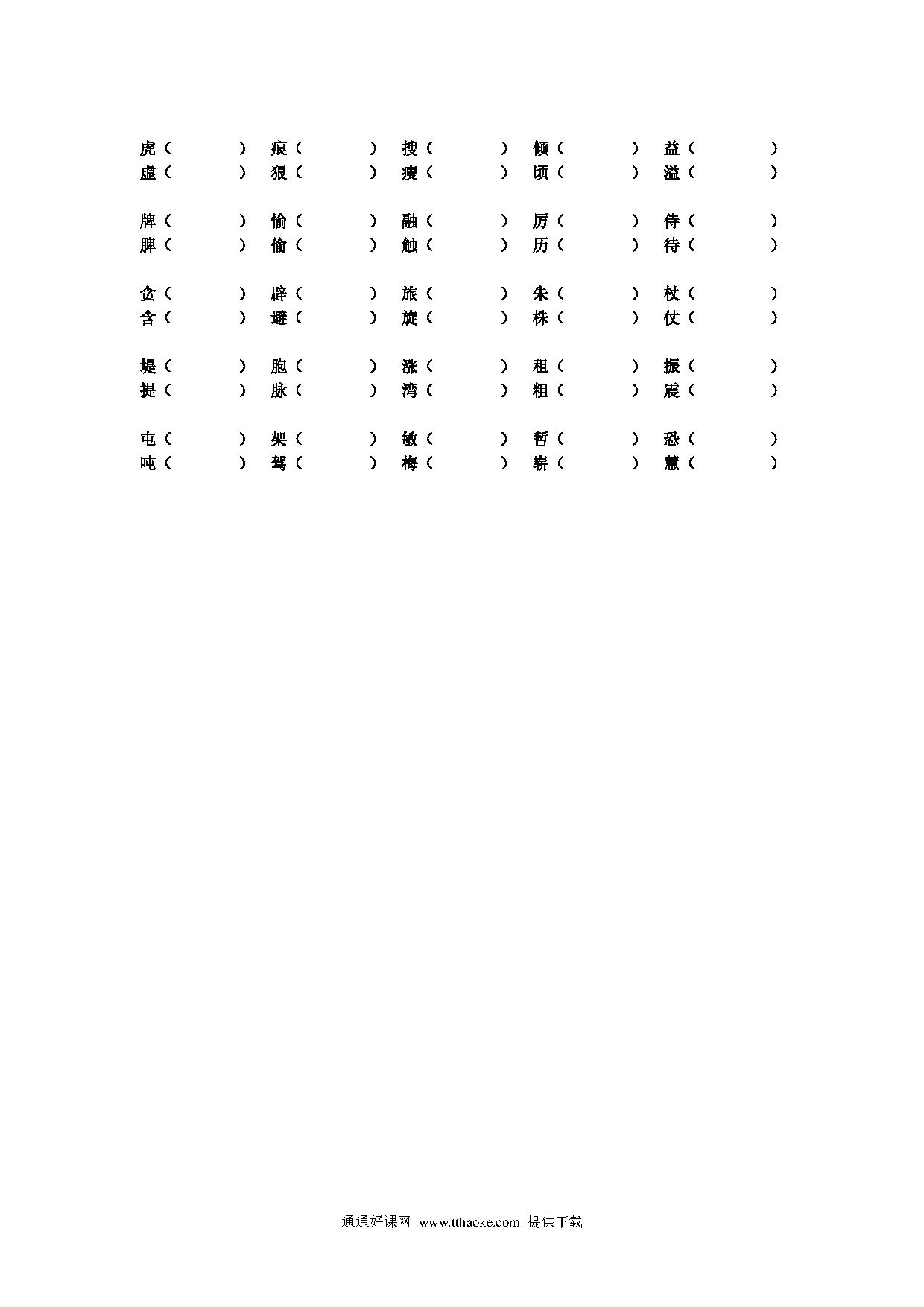 虎（ ） 痕（ ） 搜（ ） 倾（ ） 益（ ）
虚（ ） 狠（ ） 瘦（ ） 顷（ ） 溢（ ）

牌（ ） 愉（ ） 融（ ） 厉（ ） 侍（ ）
脾（ ） 偷（ ） 触（ ） 历（ ） 待（ ）

贪（ ） 辟（ ） 旅（ ） 朱（ ） 杖（ ）
含（ ） 避（ ） 旋（ ） 株（ ） 仗（ ）

堤（ ） 胞（ ） 涨（ ） 租（ ） 振（ ）
提（ ） 脉（ ） 湾（ ） 粗（ ） 震（ ）

屯（ ） 架（ ） 敏（ ） 暂（ ） 恐（ ）
吨（ ） 驾（ ） 梅（ ） 崭（ ） 慧（ ）

通通好课网 www.tthaoke.com 提供下载